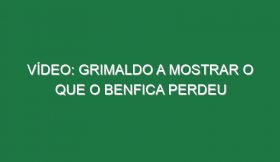 VÍDEO: GRIMALDO A MOSTRAR O QUE O BENFICA PERDEU